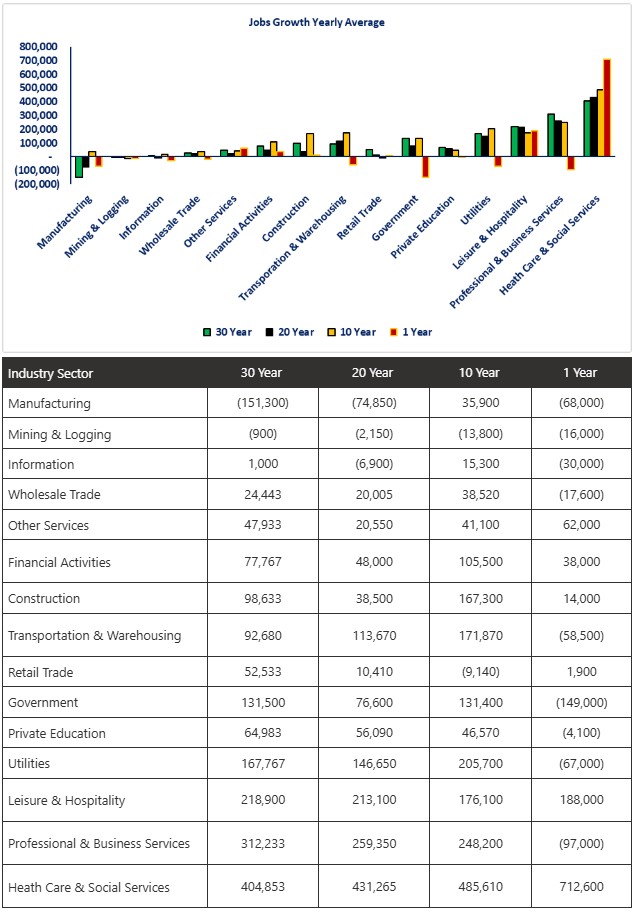 Jobs Growth Yearly Average

800,000
700,000
600,000
500,000
400,000
300,000
200,000
100,000
-
(100,000)
(200,000)

Manufacturing
Mining & Logging
Information
Wholesale Trade
Other Services
Financial Activities
Construction
Transporation & Warehousing
Retail Trade
Government
Private Education
Utilities
Leisure & Hospitality
Professional & Business Services
Heath Care & Social Services

30 Year 20 Year 10 Year 1 Year

| Industry Sector | 30 Year | 20 Year | 10 Year | 1 Year |
|---|---|---|---|---|
| Manufacturing | (151,300) | (74,850) | 35,900 | (68,000) |
| Mining & Logging | (900) | (2,150) | (13,800) | (16,000) |
| Information | 1,000 | (6,900) | 15,300 | (30,000) |
| Wholesale Trade | 24,443 | 20,005 | 38,520 | (17,600) |
| Other Services | 47,933 | 20,550 | 41,100 | 62,000 |
| Financial Activities | 77,767 | 48,000 | 105,500 | 38,000 |
| Construction | 98,633 | 38,500 | 167,300 | 14,000 |
| Transportation & Warehousing | 92,680 | 113,670 | 171,870 | (58,500) |
| Retail Trade | 52,533 | 10,410 | (9,140) | 1,900 |
| Government | 131,500 | 76,600 | 131,400 | (149,000) |
| Private Education | 64,983 | 56,090 | 46,570 | (4,100) |
| Utilities | 167,767 | 146,650 | 205,700 | (67,000) |
| Leisure & Hospitality | 218,900 | 213,100 | 176,100 | 188,000 |
| Professional & Business Services | 312,233 | 259,350 | 248,200 | (97,000) |
| Heath Care & Social Services | 404,853 | 431,265 | 485,610 | 712,600 |